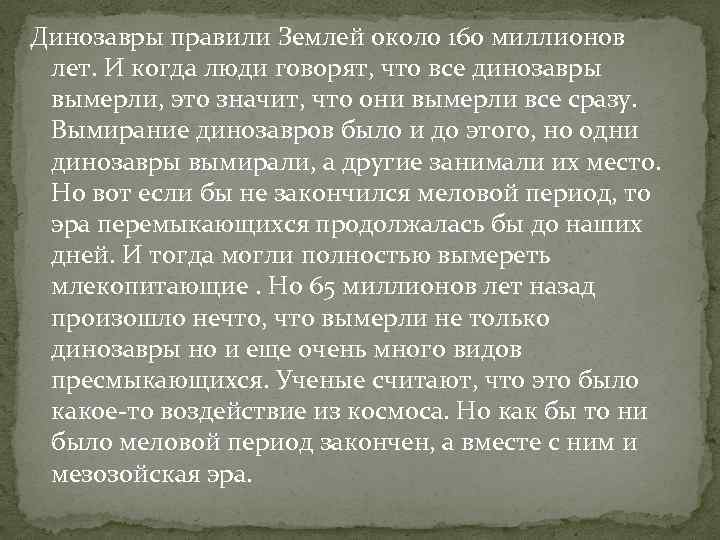 Динозавры правили Землей около 160 миллионов лет. И когда люди говорят, что все динозавры вымерли, это значит, что они вымерли все сразу. Вымирание динозавров было и до этого, но одни динозавры вымирали, а другие занимали их место. Но вот если бы не закончился меловой период, то эра перемыкающихся продолжалась бы до наших дней. И тогда могли полностью вымереть млекопитающие . Но 65 миллионов лет назад произошло нечто, что вымерли не только динозавры но и еще очень много видов пресмыкающихся. Ученые считают, что это было какое-то воздействие из космоса. Но как бы то ни было меловой период закончен, а вместе с ним и мезозойская эра.